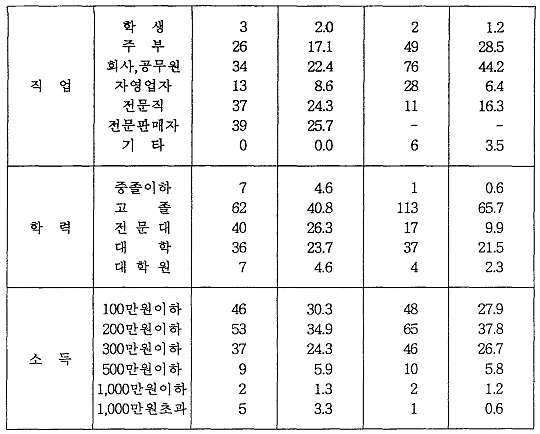 | | | | | | |
|---|---|---|---|---|---|
| 직 업 | 학 생 | 3 | 2.0 | 2 | 1.2 |
| | 주 부 | 26 | 17.1 | 49 | 28.5 |
| | 회사,공무원 | 34 | 22.4 | 76 | 44.2 |
| | 자영업자 | 13 | 8.6 | 28 | 6.4 |
| | 전문직 | 37 | 24.3 | 11 | 16.3 |
| | 전문판매자 | 39 | 25.7 | - | - |
| | 기 타 | 0 | 0.0 | 6 | 3.5 |
| 학 력 | 중졸이하 | 7 | 4.6 | 1 | 0.6 |
| | 고 졸 | 62 | 40.8 | 113 | 65.7 |
| | 전 문 대 | 40 | 26.3 | 17 | 9.9 |
| | 대 학 | 36 | 23.7 | 37 | 21.5 |
| | 대 학 원 | 7 | 4.6 | 4 | 2.3 |
| 소 득 | 100만원이하 | 46 | 30.3 | 48 | 27.9 |
| | 200만원이하 | 53 | 34.9 | 65 | 37.8 |
| | 300만원이하 | 37 | 24.3 | 46 | 26.7 |
| | 500만원이하 | 9 | 5.9 | 10 | 5.8 |
| | 1,000만원이하 | 2 | 1.3 | 2 | 1.2 |
| | 1,000만원초과 | 5 | 3.3 | 1 | 0.6 |